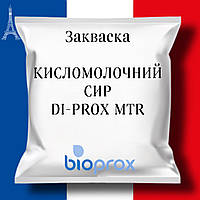 Закваска

КИСЛОМОЛОЧНИЙ СИР DI-PROX MTR

bioprox